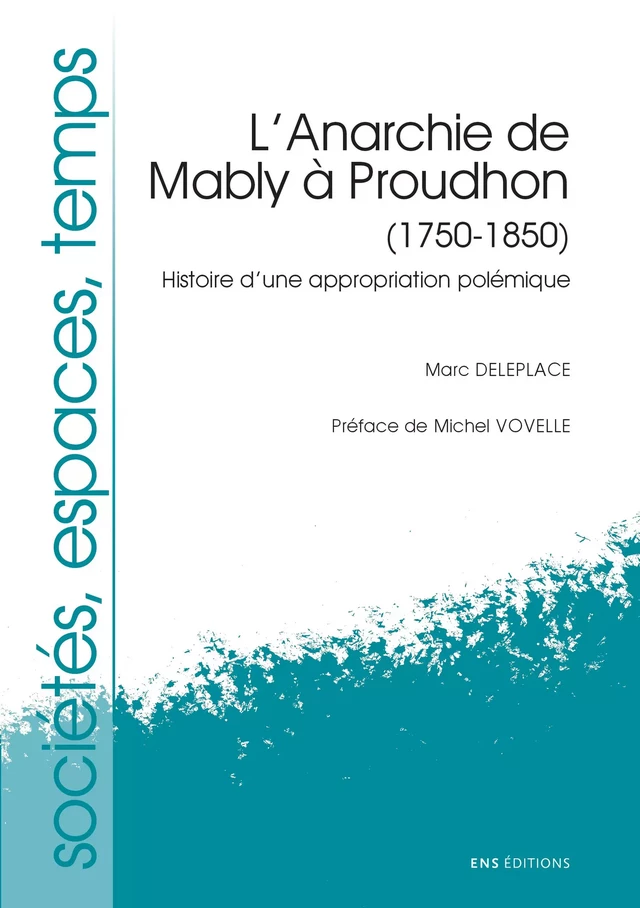 sociétés, espaces, temps

L'Anarchie de Mably à Proudhon (1750-1850)

Histoire d'une appropriation polémique

Marc DELEPLACE

Préface de Michel VOVELLE

ENS ÉDITIONS